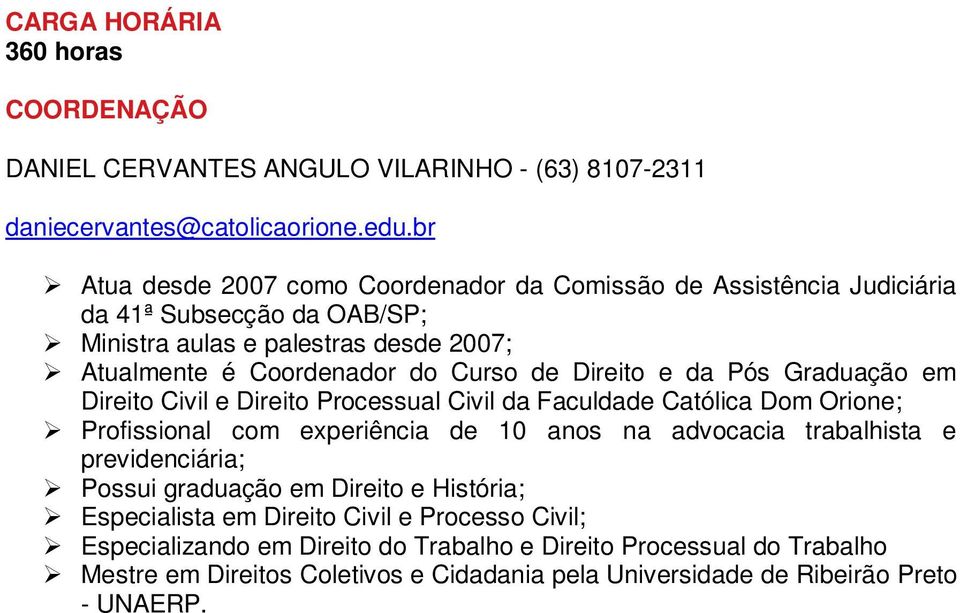 CARGA HORÁRIA
360 horas

COORDENAÇÃO

DANIEL CERVANTES ANGULO VILARINHO - (63) 8107-2311

daniecervantes@catolicaorione.edu.br

➢ Atua desde 2007 como Coordenador da Comissão de Assistência Judiciária da 41ª Subsecção da OAB/SP;
➢ Ministra aulas e palestras desde 2007;
➢ Atualmente é Coordenador do Curso de Direito e da Pós Graduação em Direito Civil e Direito Processual Civil da Faculdade Católica Dom Orione;
➢ Profissional com experiência de 10 anos na advocacia trabalhista e previdenciária;
➢ Possui graduação em Direito e História;
➢ Especialista em Direito Civil e Processo Civil;
➢ Especializando em Direito do Trabalho e Direito Processual do Trabalho
➢ Mestre em Direitos Coletivos e Cidadania pela Universidade de Ribeirão Preto - UNAERP.